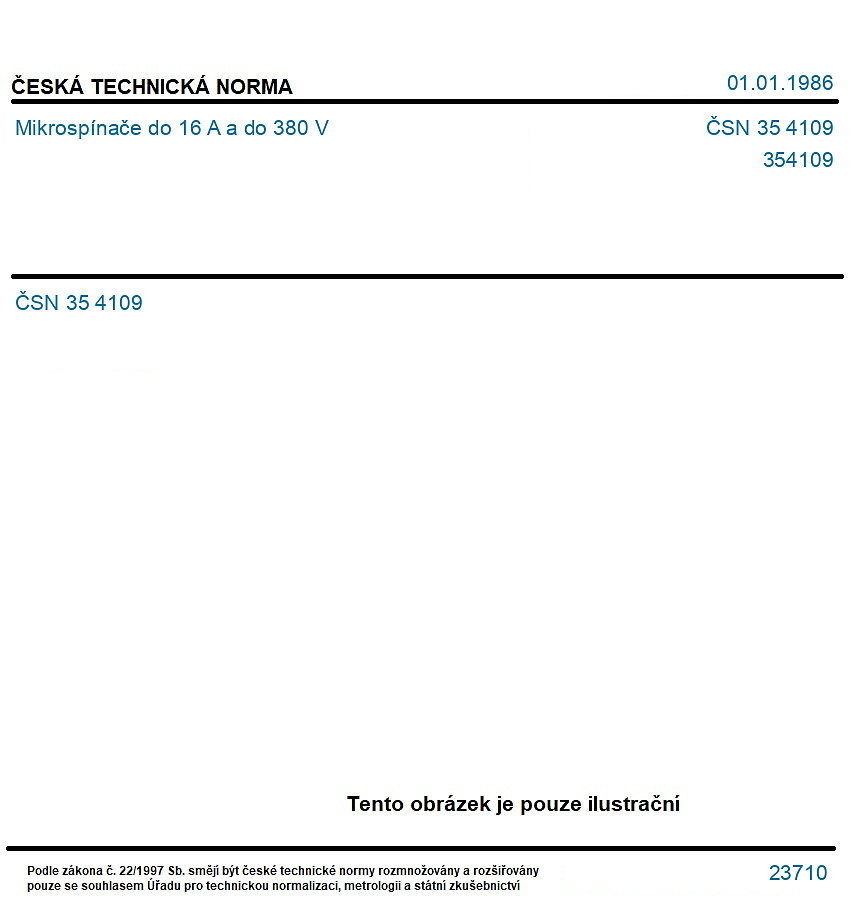 ČESKÁ TECHNICKÁ NORMA
01.01.1986

Mikrospínače do 16 A a do 380 V
ČSN 35 4109
354109

ČSN 35 4109

Tento obrázek je pouze ilustrační

Podle zákona č. 22/1997 Sb. smějí být české technické normy rozmnožovány a rozšiřovány pouze se souhlasem Úřadu pro technickou normalizaci, metrologii a státní zkušebnictví

23710